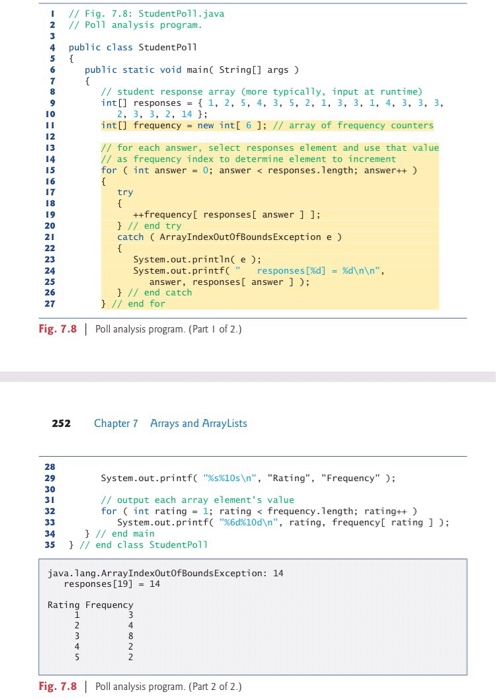 1 // Fig. 7.8: StudentPoll.java
2 // Poll analysis program.
3
4 public class StudentPoll
5 {
6 public static void main( String[] args )
7 {
8 // student response array (more typically, input at runtime)
9 int[] responses = { 1, 2, 5, 4, 3, 5, 2, 1, 3, 3, 1, 4, 3, 3, 3,
10 2, 3, 3, 2, 14 };
11 int[] frequency = new int[ 6 ]; // array of frequency counters
12
13 // for each answer, select responses element and use that value
14 // as frequency index to determine element to increment
15 for ( int answer = 0; answer < responses.length; answer++ )
16 {
17 try
18 {
19 ++frequency[ responses[ answer ] ];
20 } // end try
21 catch ( ArrayIndexOutOfBoundsException e )
22 {
23 System.out.println( e );
24 System.out.printf( " responses[%d] = %d\n\n",
25 answer, responses[ answer ] );
26 } // end catch
27 } // end for

Fig. 7.8 | Poll analysis program. (Part 1 of 2.)

252 Chapter 7 Arrays and ArrayLists

28
29 System.out.printf( "%s%10s\n", "Rating", "Frequency" );
30
31 // output each array element's value
32 for ( int rating = 1; rating < frequency.length; rating++ )
33 System.out.printf( "%6d%10d\n", rating, frequency[ rating ] );
34 } // end main
35 } // end class StudentPoll

java.lang.ArrayIndexOutOfBoundsException: 14
responses[19] = 14

Rating Frequency
1 3
2 4
3 8
4 2
5 2

Fig. 7.8 | Poll analysis program. (Part 2 of 2.)